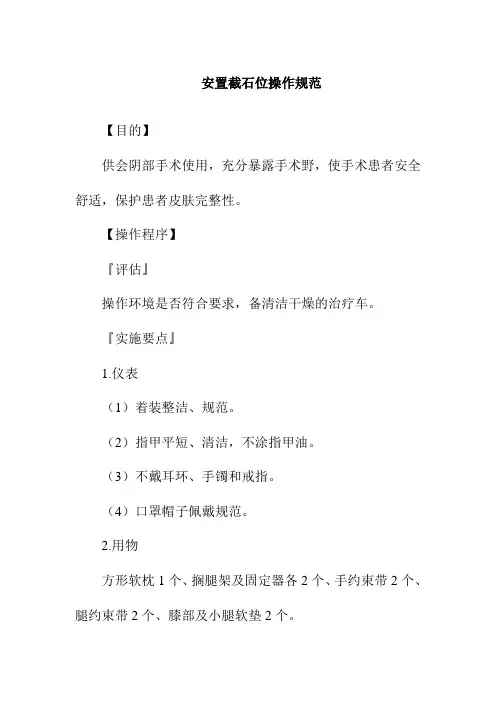 安置截石位操作规范

【目的】

供会阴部手术使用，充分暴露手术野，使手术患者安全舒适，保护患者皮肤完整性。

【操作程序】

『评估』

操作环境是否符合要求，备清洁干燥的治疗车。

『实施要点』

1.仪表

（1）着装整洁、规范。

（2）指甲平短、清洁，不涂指甲油。

（3）不戴耳环、手镯和戒指。

（4）口罩帽子佩戴规范。

2.用物

方形软枕 1 个、搁腿架及固定器各 2 个、手约束带 2 个、腿约束带 2 个、膝部及小腿软垫 2 个。